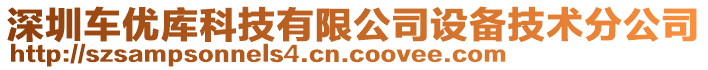 深圳车优库科技有限公司设备技术分公司
http://szsampsonnels4.cn.coovee.com